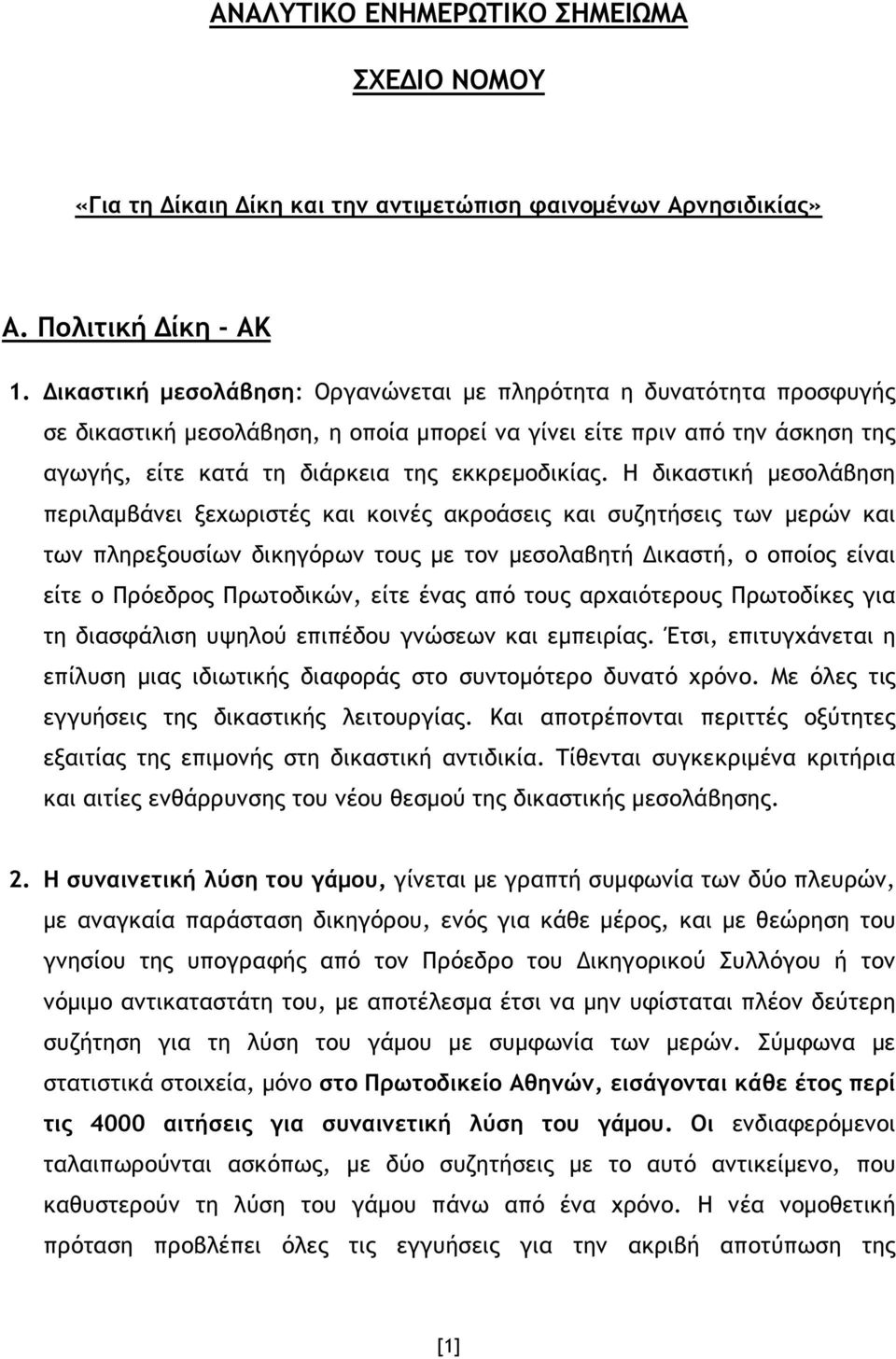 ΑΝΑΛΥΤΙΚΟ ΕΝΗΜΕΡΩΤΙΚΟ ΣΗΜΕΙΩΜΑ

ΣΧΕΔΙΟ ΝΟΜΟΥ

«Για τη Δίκαιη Δίκη και την αντιμετώπιση φαινομένων Αρνησιδικίας»

Α. Πολιτική Δίκη - ΑΚ

1. Δικαστική μεσολάβηση: Οργανώνεται με πληρότητα η δυνατότητα προσφυγής σε δικαστική μεσολάβηση, η οποία μπορεί να γίνει είτε πριν από την άσκηση της αγωγής, είτε κατά τη διάρκεια της εκκρεμοδικίας. Η δικαστική μεσολάβηση περιλαμβάνει ξεχωριστές και κοινές ακροάσεις και συζητήσεις των μερών και των πληρεξουσίων δικηγόρων τους με τον μεσολαβητή Δικαστή, ο οποίος είναι είτε ο Πρόεδρος Πρωτοδικών, είτε ένας από τους αρχαιότερους Πρωτοδίκες για τη διασφάλιση υψηλού επιπέδου γνώσεων και εμπειρίας. Έτσι, επιτυγχάνεται η επίλυση μιας ιδιωτικής διαφοράς στο συντομότερο δυνατό χρόνο. Με όλες τις εγγυήσεις της δικαστικής λειτουργίας. Και αποτρέπονται περιττές οξύτητες εξαιτίας της επιμονής στη δικαστική αντιδικία. Τίθενται συγκεκριμένα κριτήρια και αιτίες ενθάρρυνσης του νέου θεσμού της δικαστικής μεσολάβησης.

2. Η συναινετική λύση του γάμου, γίνεται με γραπτή συμφωνία των δύο πλευρών, με αναγκαία παράσταση δικηγόρου, ενός για κάθε μέρος, και με θεώρηση του γνησίου της υπογραφής από τον Πρόεδρο του Δικηγορικού Συλλόγου ή τον νόμιμο αντικαταστάτη του, με αποτέλεσμα έτσι να μην υφίσταται πλέον δεύτερη συζήτηση για τη λύση του γάμου με συμφωνία των μερών. Σύμφωνα με στατιστικά στοιχεία, μόνο στο Πρωτοδικείο Αθηνών, εισάγονται κάθε έτος περί τις 4000 αιτήσεις για συναινετική λύση του γάμου. Οι ενδιαφερόμενοι ταλαιπωρούνται ασκόπως, με δύο συζητήσεις με το αυτό αντικείμενο, που καθυστερούν τη λύση του γάμου πάνω από ένα χρόνο. Η νέα νομοθετική πρόταση προβλέπει όλες τις εγγυήσεις για την ακριβή αποτύπωση της

[1]